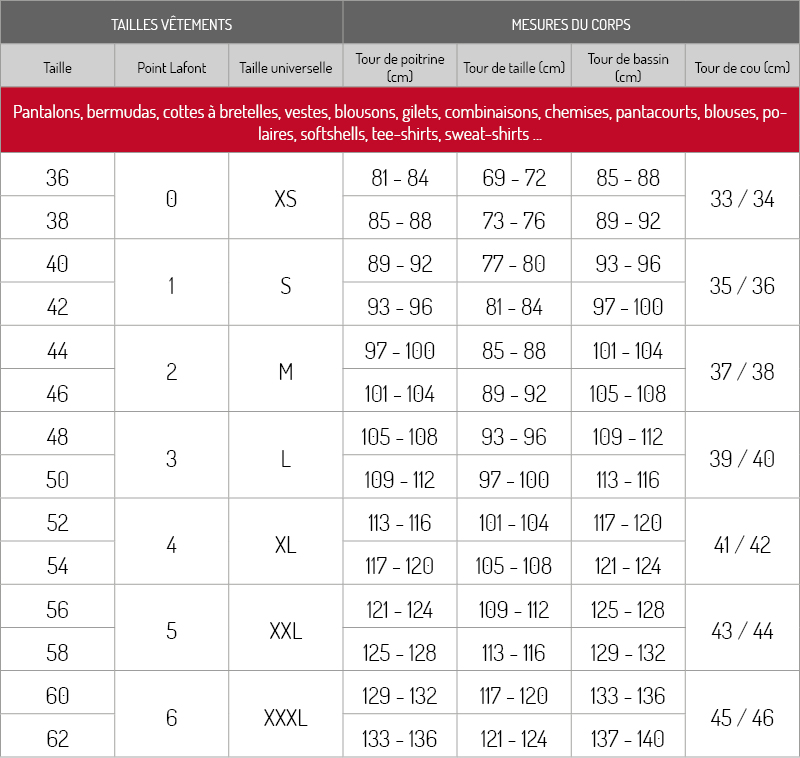 | TAILLES VÊTEMENTS | | | MESURES DU CORPS | | | |
|---|---|---|---|---|---|---|
| Taille | Point Lafont | Taille universelle | Tour de poitrine (cm) | Tour de taille (cm) | Tour de bassin (cm) | Tour de cou (cm) |
| Pantalons, bermudas, cottes à bretelles, vestes, blousons, gilets, combinaisons, chemises, pantacourts, blouses, polaires, softshells, tee-shirts, sweat-shirts ... | | | | | | |
| 36 | 0 | XS | 81 - 84 | 69 - 72 | 85 - 88 | 33 / 34 |
| 38 | | | 85 - 88 | 73 - 76 | 89 - 92 | |
| 40 | 1 | S | 89 - 92 | 77 - 80 | 93 - 96 | 35 / 36 |
| 42 | | | 93 - 96 | 81 - 84 | 97 - 100 | |
| 44 | 2 | M | 97 - 100 | 85 - 88 | 101 - 104 | 37 / 38 |
| 46 | | | 101 - 104 | 89 - 92 | 105 - 108 | |
| 48 | 3 | L | 105 - 108 | 93 - 96 | 109 - 112 | 39 / 40 |
| 50 | | | 109 - 112 | 97 - 100 | 113 - 116 | |
| 52 | 4 | XL | 113 - 116 | 101 - 104 | 117 - 120 | 41 / 42 |
| 54 | | | 117 - 120 | 105 - 108 | 121 - 124 | |
| 56 | 5 | XXL | 121 - 124 | 109 - 112 | 125 - 128 | 43 / 44 |
| 58 | | | 125 - 128 | 113 - 116 | 129 - 132 | |
| 60 | 6 | XXXL | 129 - 132 | 117 - 120 | 133 - 136 | 45 / 46 |
| 62 | | | 133 - 136 | 121 - 124 | 137 - 140 | |